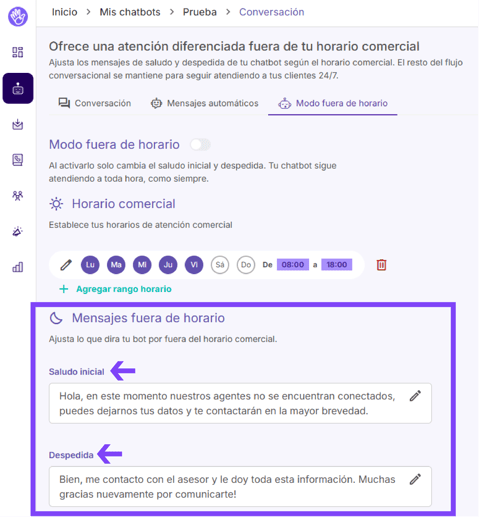 Inicio > Mis chatbots > Prueba > Conversación

Ofrece una atención diferenciada fuera de tu horario comercial

Ajusta los mensajes de saludo y despedida de tu chatbot según el horario comercial. El resto del flujo conversacional se mantiene para seguir atendiendo a tus clientes 24/7.

Conversación   Mensajes automáticos   Modo fuera de horario

Modo fuera de horario

Al activarlo solo cambia el saludo inicial y despedida. Tu chatbot sigue atendiendo a toda hora, como siempre.

Horario comercial

Establece tus horarios de atención comercial

Lu Ma Mi Ju Vi Sá Do De 08:00 a 18:00

+ Agregar rango horario

Mensajes fuera de horario

Ajusta lo que dira tu bot por fuera del horario comercial.

Saludo inicial

Hola, en este momento nuestros agentes no se encuentran conectados, puedes dejarnos tus datos y te contactarán en la mayor brevedad.

Despedida

Bien, me contacto con el asesor y le doy toda esta información. Muchas gracias nuevamente por comunicarte!